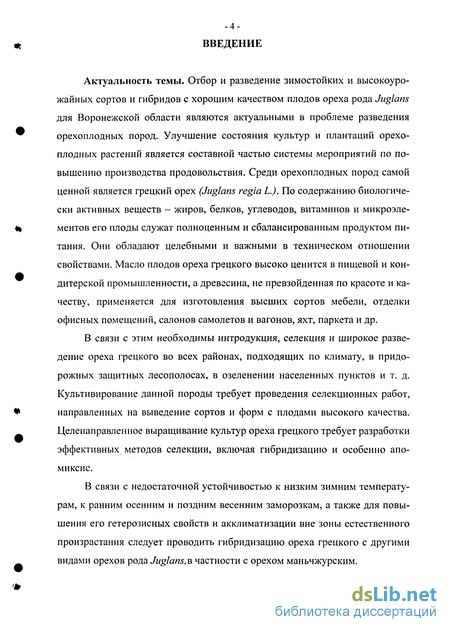 - 4 -

ВВЕДЕНИЕ

Актуальность темы. Отбор и разведение зимостойких и высокоурожайных сортов и гибридов с хорошим качеством плодов ореха рода Juglans для Воронежской области являются актуальными в проблеме разведения орехоплодных пород. Улучшение состояния культур и плантаций орехоплодных растений является составной частью системы мероприятий по повышению производства продовольствия. Среди орехоплодных пород самой ценной является грецкий орех (Juglans regia L.). По содержанию биологически активных веществ – жиров, белков, углеводов, витаминов и микроэлементов его плоды служат полноценным и сбалансированным продуктом питания. Они обладают целебными и важными в техническом отношении свойствами. Масло плодов ореха грецкого высоко ценится в пищевой и кондитерской промышленности, а древесина, не превзойденная по красоте и качеству, применяется для изготовления высших сортов мебели, отделки офисных помещений, салонов самолетов и вагонов, яхт, паркета и др.

В связи с этим необходимы интродукция, селекция и широкое разведение ореха грецкого во всех районах, подходящих по климату, в придорожных защитных лесополосах, в озеленении населенных пунктов и т. д. Культивирование данной породы требует проведения селекционных работ, направленных на выведение сортов и форм с плодами высокого качества. Целенаправленное выращивание культур ореха грецкого требует разработки эффективных методов селекции, включая гибридизацию и особенно апомиксис.

В связи с недостаточной устойчивостью к низким зимним температурам, к ранним осенним и поздним весенним заморозкам, а также для повышения его гетерозисных свойств и акклиматизации вне зоны естественного произрастания следует проводить гибридизацию ореха грецкого с другими видами орехов рода Juglans, в частности с орехом маньчжурским.

dsLib.net
библиотека диссертаций